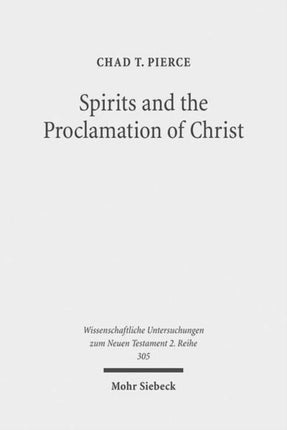 CHAD T. PIERCE

Spirits and the Proclamation of Christ

Wissenschaftliche Untersuchungen zum Neuen Testament 2. Reihe
305

Mohr Siebeck